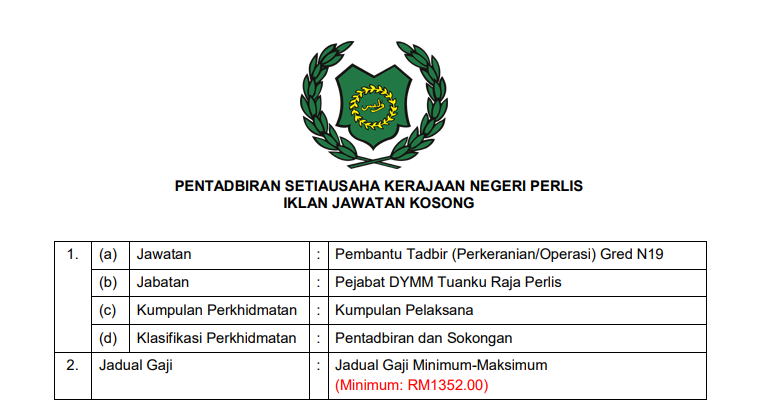 PENTADBIRAN SETIAUSAHA KERAJAAN NEGERI PERLIS
IKLAN JAWATAN KOSONG

| 1. | (a) | Jawatan | : | Pembantu Tadbir (Perkeranian/Operasi) Gred N19 |
|---|---|---|---|---|
| | (b) | Jabatan | : | Pejabat DYMM Tuanku Raja Perlis |
| | (c) | Kumpulan Perkhidmatan | : | Kumpulan Pelaksana |
| | (d) | Klasifikasi Perkhidmatan | : | Pentadbiran dan Sokongan |
| 2. | Jadual Gaji | | : | Jadual Gaji Minimum-Maksimum (Minimum: RM1352.00) |